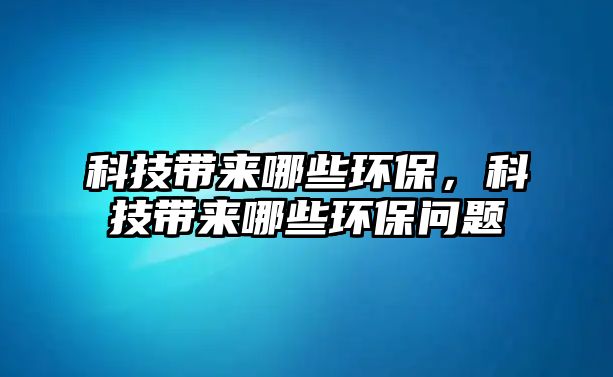 科技带来哪些环保，科技带来哪些环保问题